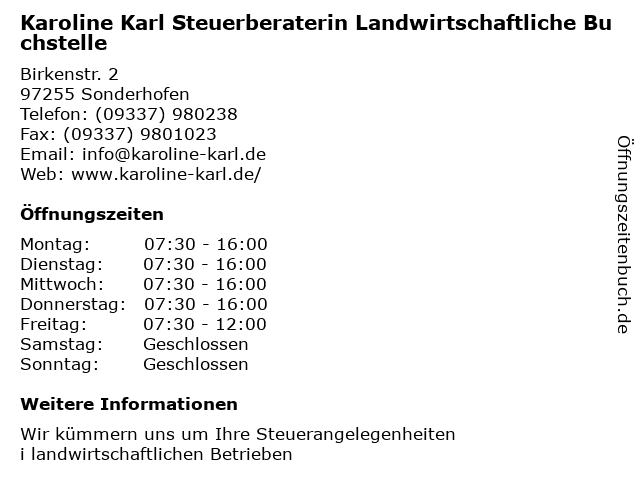 Karoline Karl Steuerberaterin Landwirtschaftliche Buchstelle

Birkenstr. 2
97255 Sonderhofen
Telefon: (09337) 980238
Fax: (09337) 9801023
Email: info@karoline-karl.de
Web: www.karoline-karl.de/

Öffnungszeiten

Montag: 07:30 - 16:00
Dienstag: 07:30 - 16:00
Mittwoch: 07:30 - 16:00
Donnerstag: 07:30 - 16:00
Freitag: 07:30 - 12:00
Samstag: Geschlossen
Sonntag: Geschlossen

Weitere Informationen

Wir kümmern uns um Ihre Steuerangelegenheiten i landwirtschaftlichen Betrieben

Öffnungszeitenbuch.de